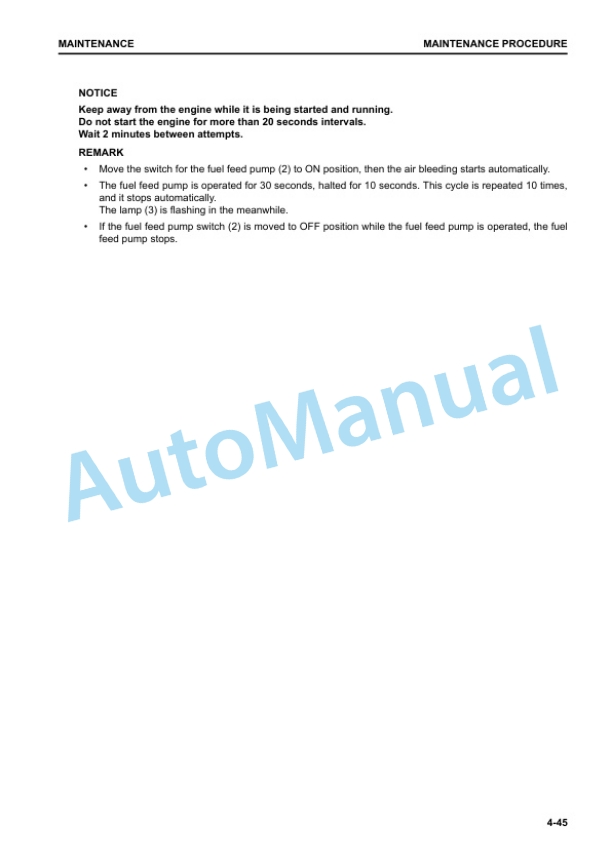 MAINTENANCE

MAINTENANCE PROCEDURE

NOTICE

Keep away from the engine while it is being started and running.
Do not start the engine for more than 20 seconds intervals.
Wait 2 minutes between attempts.

REMARK

• Move the switch for the fuel feed pump (2) to ON position, then the air bleeding starts automatically.

• The fuel feed pump is operated for 30 seconds, halted for 10 seconds. This cycle is repeated 10 times, and it stops automatically.
The lamp (3) is flashing in the meanwhile.

• If the fuel feed pump switch (2) is moved to OFF position while the fuel feed pump is operated, the fuel feed pump stops.

AutoManual

4-45